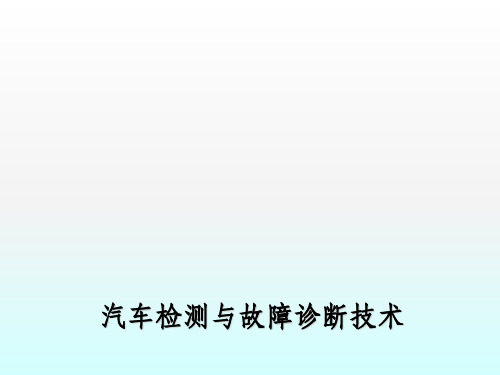 汽车检测与故障诊断技术